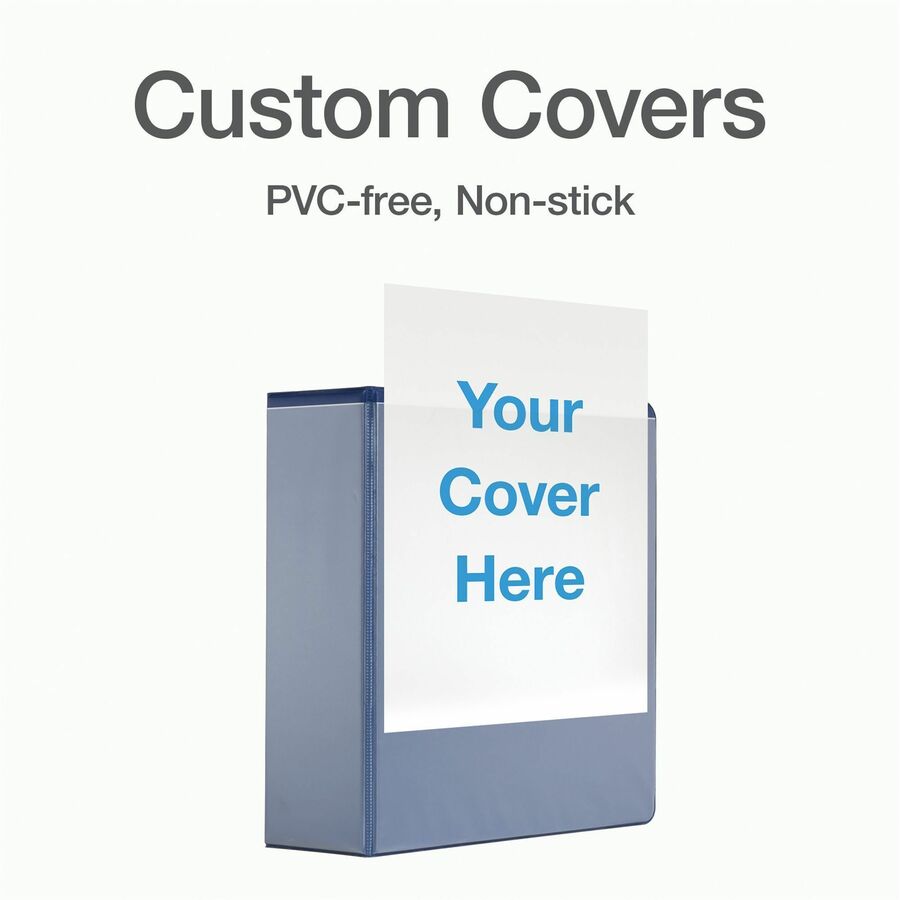 Custom Covers

PVC-free, Non-stick

Your Cover Here